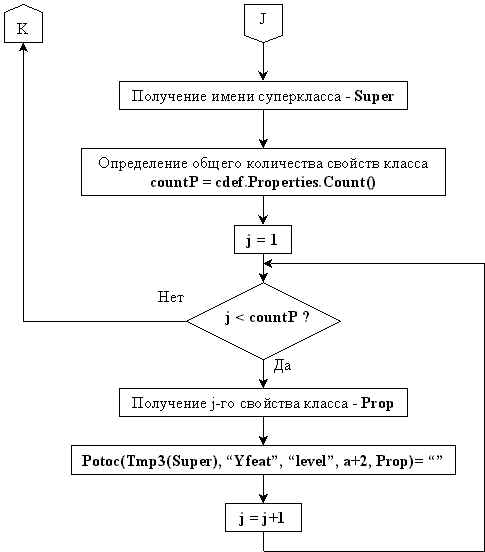 K

J

Получение имени суперкласса - Super

Определение общего количества свойств класса
countP = cdef.Properties.Count()

j = 1

Нет

j < countP ?

Да

Получение j-го свойства класса - Prop

Potoc(Tmp3(Super), “Yfeat”, “level”, a+2, Prop)= “”

j = j+1